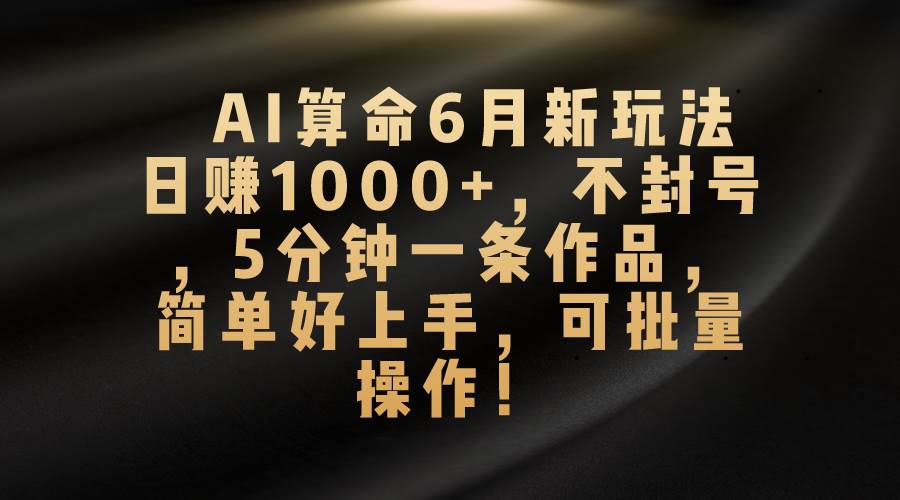 AI算命6月新玩法日赚1000+，不封号，5分钟一条作品，简单好上手，可批量操作！